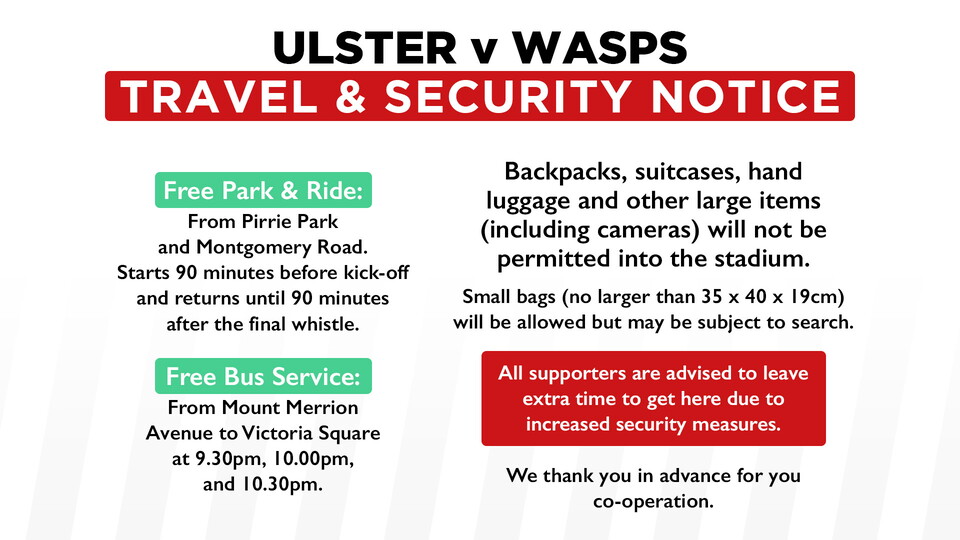 ULSTER v WASPS

TRAVEL & SECURITY NOTICE

Free Park & Ride:

From Pirrie Park and Montgomery Road. Starts 90 minutes before kick-off and returns until 90 minutes after the final whistle.

Free Bus Service:

From Mount Merrion Avenue to Victoria Square at 9.30pm, 10.00pm, and 10.30pm.

Backpacks, suitcases, hand luggage and other large items (including cameras) will not be permitted into the stadium.

Small bags (no larger than 35 x 40 x 19cm) will be allowed but may be subject to search.

All supporters are advised to leave extra time to get here due to increased security measures.

We thank you in advance for you co-operation.